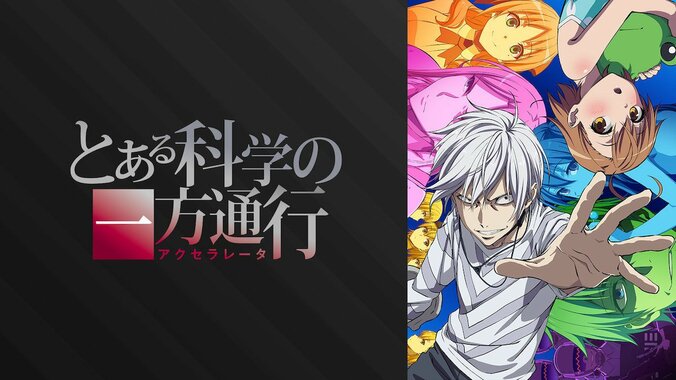 とある科学の
一方通行
アクセラレータ